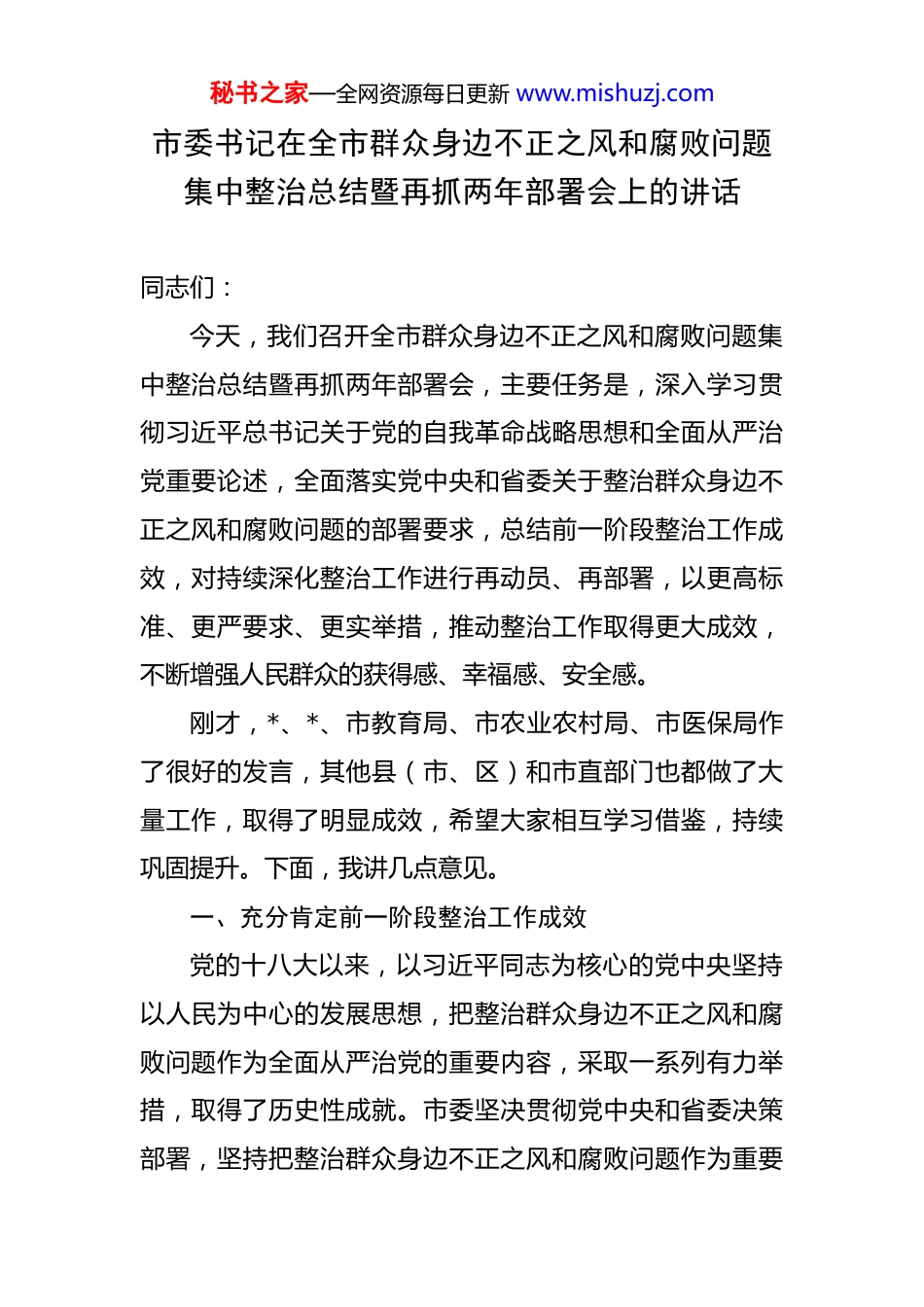 秘书之家—全网资源每日更新 www.mishuzj.com

市委书记在全市群众身边不正之风和腐败问题集中整治总结暨再抓两年部署会上的讲话

同志们：

今天，我们召开全市群众身边不正之风和腐败问题集中整治总结暨再抓两年部署会，主要任务是，深入学习贯彻习近平总书记关于党的自我革命战略思想和全面从严治党重要论述，全面落实党中央和省委关于整治群众身边不正之风和腐败问题的部署要求，总结前一阶段整治工作成效，对持续深化整治工作进行再动员、再部署，以更高标准、更严要求、更实举措，推动整治工作取得更大成效，不断增强人民群众的获得感、幸福感、安全感。

刚才，*、*、市教育局、市农业农村局、市医保局作了很好的发言，其他县（市、区）和市直部门也都做了大量工作，取得了明显成效，希望大家相互学习借鉴，持续巩固提升。下面，我讲几点意见。

一、充分肯定前一阶段整治工作成效

党的十八大以来，以习近平同志为核心的党中央坚持以人民为中心的发展思想，把整治群众身边不正之风和腐败问题作为全面从严治党的重要内容，采取一系列有力举措，取得了历史性成就。市委坚决贯彻党中央和省委决策部署，坚持把整治群众身边不正之风和腐败问题作为重要